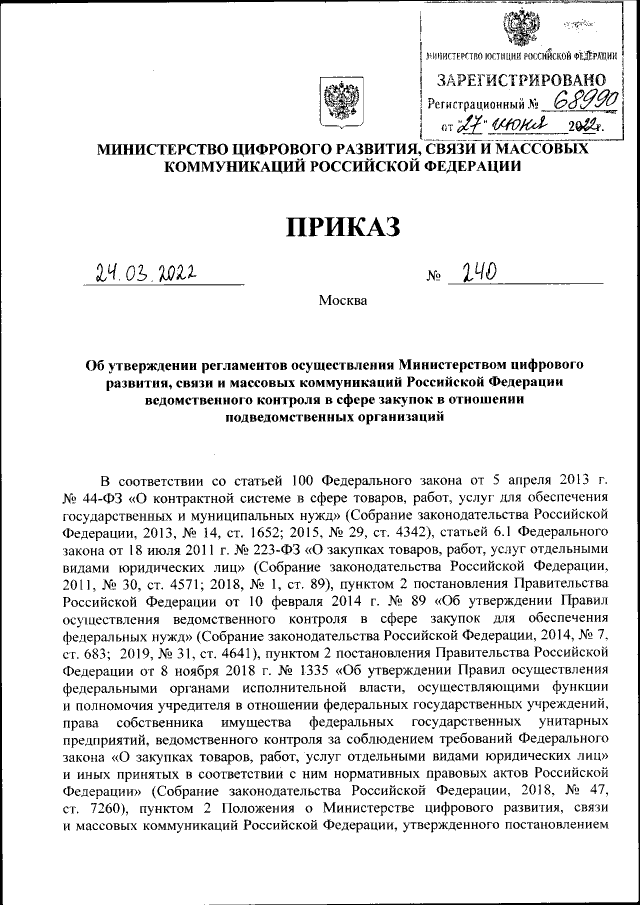 МИНИСТЕРСТВО ЮСТИЦИИ РОССИЙСКОЙ ФЕДЕРАЦИИ
ЗАРЕГИСТРИРОВАНО
Регистрационный № 68990
от 27 июня 2022г.

МИНИСТЕРСТВО ЦИФРОВОГО РАЗВИТИЯ, СВЯЗИ И МАССОВЫХ КОММУНИКАЦИЙ РОССИЙСКОЙ ФЕДЕРАЦИИ

ПРИКАЗ

24.03.2022 № 240

Москва

Об утверждении регламентов осуществления Министерством цифрового развития, связи и массовых коммуникаций Российской Федерации ведомственного контроля в сфере закупок в отношении подведомственных организаций

В соответствии со статьей 100 Федерального закона от 5 апреля 2013 г. № 44-ФЗ «О контрактной системе в сфере товаров, работ, услуг для обеспечения государственных и муниципальных нужд» (Собрание законодательства Российской Федерации, 2013, № 14, ст. 1652; 2015, № 29, ст. 4342), статьей 6.1 Федерального закона от 18 июля 2011 г. № 223-ФЗ «О закупках товаров, работ, услуг отдельными видами юридических лиц» (Собрание законодательства Российской Федерации, 2011, № 30, ст. 4571; 2018, № 1, ст. 89), пунктом 2 постановления Правительства Российской Федерации от 10 февраля 2014 г. № 89 «Об утверждении Правил осуществления ведомственного контроля в сфере закупок для обеспечения федеральных нужд» (Собрание законодательства Российской Федерации, 2014, № 7, ст. 683; 2019, № 31, ст. 4641), пунктом 2 постановления Правительства Российской Федерации от 8 ноября 2018 г. № 1335 «Об утверждении Правил осуществления федеральными органами исполнительной власти, осуществляющими функции и полномочия учредителя в отношении федеральных государственных учреждений, права собственника имущества федеральных государственных унитарных предприятий, ведомственного контроля за соблюдением требований Федерального закона «О закупках товаров, работ, услуг отдельными видами юридических лиц» и иных принятых в соответствии с ним нормативных правовых актов Российской Федерации» (Собрание законодательства Российской Федерации, 2018, № 47, ст. 7260), пунктом 2 Положения о Министерстве цифрового развития, связи и массовых коммуникаций Российской Федерации, утвержденного постановлением